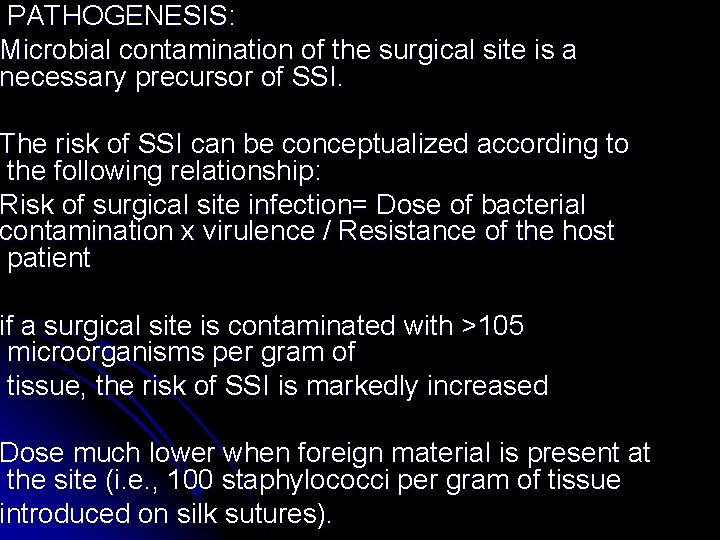 PATHOGENESIS:
Microbial contamination of the surgical site is a necessary precursor of SSI.

The risk of SSI can be conceptualized according to the following relationship:
Risk of surgical site infection= Dose of bacterial contamination x virulence / Resistance of the host patient

if a surgical site is contaminated with >105 microorganisms per gram of
tissue, the risk of SSI is markedly increased

Dose much lower when foreign material is present at the site (i.e., 100 staphylococci per gram of tissue introduced on silk sutures).